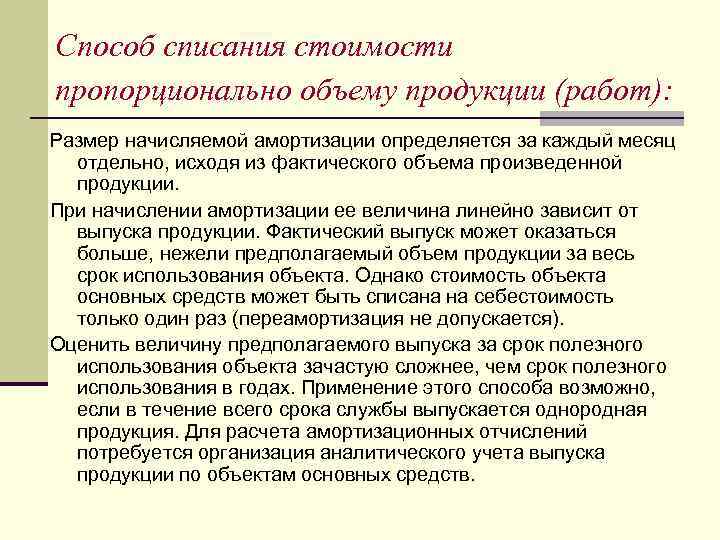 Способ списания стоимости пропорционально объему продукции (работ):

Размер начисляемой амортизации определяется за каждый месяц отдельно, исходя из фактического объема произведенной продукции.

При начислении амортизации ее величина линейно зависит от выпуска продукции. Фактический выпуск может оказаться больше, нежели предполагаемый объем продукции за весь срок использования объекта. Однако стоимость объекта основных средств может быть списана на себестоимость только один раз (переамортизация не допускается).

Оценить величину предполагаемого выпуска за срок полезного использования объекта зачастую сложнее, чем срок полезного использования в годах. Применение этого способа возможно, если в течение всего срока службы выпускается однородная продукция. Для расчета амортизационных отчислений потребуется организация аналитического учета выпуска продукции по объектам основных средств.